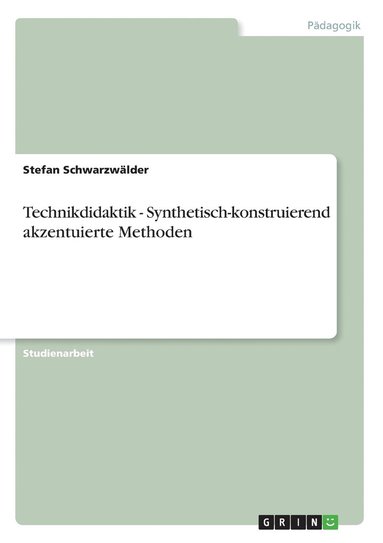 Pädagogik

Stefan Schwarzwälder

Technikdidaktik - Synthetisch-konstruierend akzentuierte Methoden

Studienarbeit

GRIN